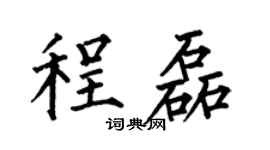 程磊

词典网